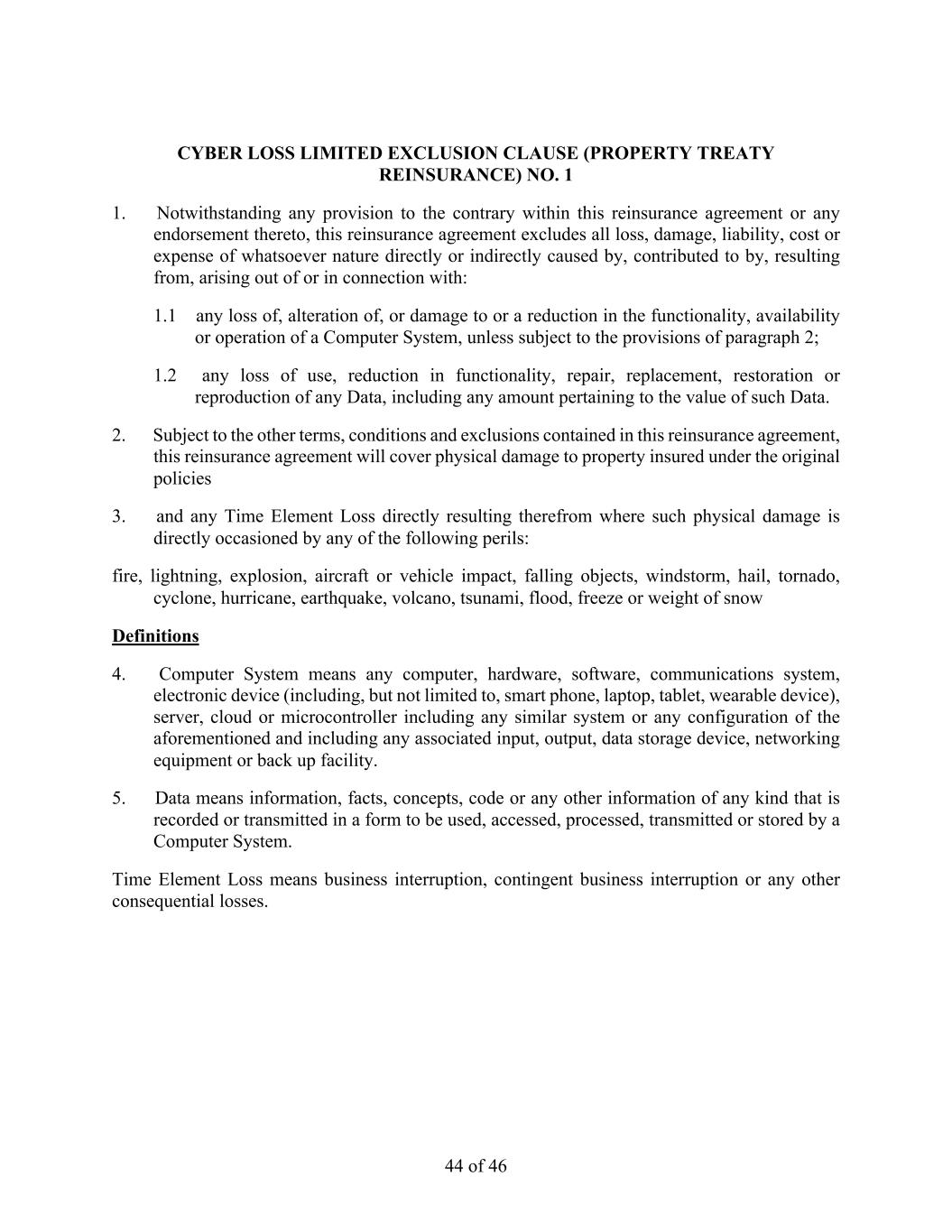 CYBER LOSS LIMITED EXCLUSION CLAUSE (PROPERTY TREATY REINSURANCE) NO. 1

1. Notwithstanding any provision to the contrary within this reinsurance agreement or any endorsement thereto, this reinsurance agreement excludes all loss, damage, liability, cost or expense of whatsoever nature directly or indirectly caused by, contributed to by, resulting from, arising out of or in connection with:

1.1 any loss of, alteration of, or damage to or a reduction in the functionality, availability or operation of a Computer System, unless subject to the provisions of paragraph 2;

1.2 any loss of use, reduction in functionality, repair, replacement, restoration or reproduction of any Data, including any amount pertaining to the value of such Data.

2. Subject to the other terms, conditions and exclusions contained in this reinsurance agreement, this reinsurance agreement will cover physical damage to property insured under the original policies

3. and any Time Element Loss directly resulting therefrom where such physical damage is directly occasioned by any of the following perils:

fire, lightning, explosion, aircraft or vehicle impact, falling objects, windstorm, hail, tornado, cyclone, hurricane, earthquake, volcano, tsunami, flood, freeze or weight of snow

Definitions

4. Computer System means any computer, hardware, software, communications system, electronic device (including, but not limited to, smart phone, laptop, tablet, wearable device), server, cloud or microcontroller including any similar system or any configuration of the aforementioned and including any associated input, output, data storage device, networking equipment or back up facility.

5. Data means information, facts, concepts, code or any other information of any kind that is recorded or transmitted in a form to be used, accessed, processed, transmitted or stored by a Computer System.

Time Element Loss means business interruption, contingent business interruption or any other consequential losses.

44 of 46